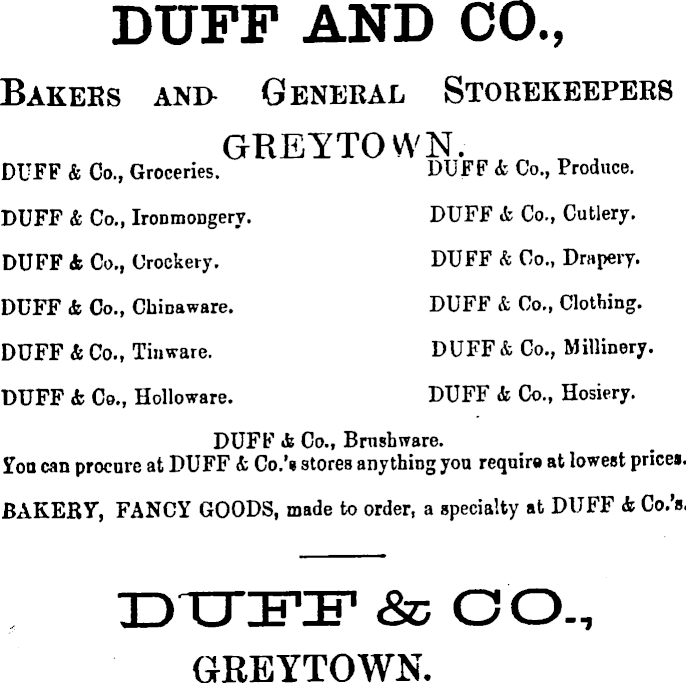 DUFF AND CO.,

BAKERS AND GENERAL STOREKEEPERS

GREYTOWN.

DUFF & Co., Groceries.

DUFF & Co., Ironmongery.

DUFF & Co., Crockery.

DUFF & Co., Chinaware.

DUFF & Co., Tinware.

DUFF & Co., Holloware.

DUFF & Co., Produce.

DUFF & Co., Cutlery.

DUFF & Co., Drapery.

DUFF & Co., Clothing.

DUFF & Co., Millinery.

DUFF & Co., Hosiery.

DUFF & Co., Brushware.

You can procure at DUFF & Co.'s stores anything you require at lowest prices.

BAKERY, FANCY GOODS, made to order, a specialty at DUFF & Co.'s.

DUFF & CO.,

GREYTOWN.